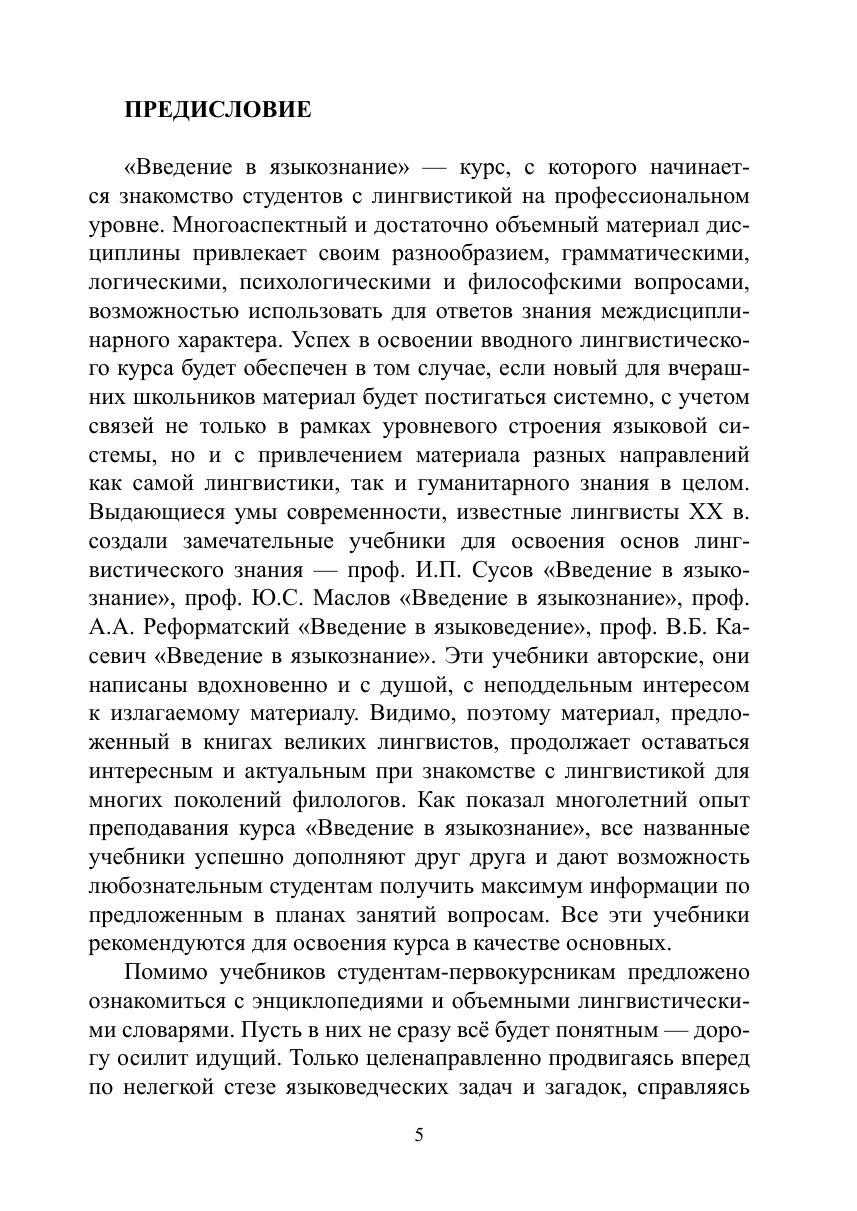 ПРЕДИСЛОВИЕ

«Введение в языкознание» — курс, с которого начинается знакомство студентов с лингвистикой на профессиональном уровне. Многоаспектный и достаточно объемный материал дисциплины привлекает своим разнообразием, грамматическими, логическими, психологическими и философскими вопросами, возможностью использовать для ответов знания междисциплинарного характера. Успех в освоении вводного лингвистического курса будет обеспечен в том случае, если новый для вчерашних школьников материал будет постигаться системно, с учетом связей не только в рамках уровневого строения языковой системы, но и с привлечением материала разных направлений как самой лингвистики, так и гуманитарного знания в целом. Выдающиеся умы современности, известные лингвисты XX в. создали замечательные учебники для освоения основ лингвистического знания — проф. И.П. Сусов «Введение в языкознание», проф. Ю.С. Маслов «Введение в языкознание», проф. А.А. Реформатский «Введение в языковедение», проф. В.Б. Касевич «Введение в языкознание». Эти учебники авторские, они написаны вдохновенно и с душой, с неподдельным интересом к излагаемому материалу. Видимо, поэтому материал, предложенный в книгах великих лингвистов, продолжает оставаться интересным и актуальным при знакомстве с лингвистикой для многих поколений филологов. Как показал многолетний опыт преподавания курса «Введение в языкознание», все названные учебники успешно дополняют друг друга и дают возможность любознательным студентам получить максимум информации по предложенным в планах занятий вопросам. Все эти учебники рекомендуются для освоения курса в качестве основных.

Помимо учебников студентам-первокурсникам предложено ознакомиться с энциклопедиями и объемными лингвистическими словарями. Пусть в них не сразу всё будет понятным — дорогу осилит идущий. Только целенаправленно продвигаясь вперед по нелегкой стезе языковедческих задач и загадок, справляясь

5